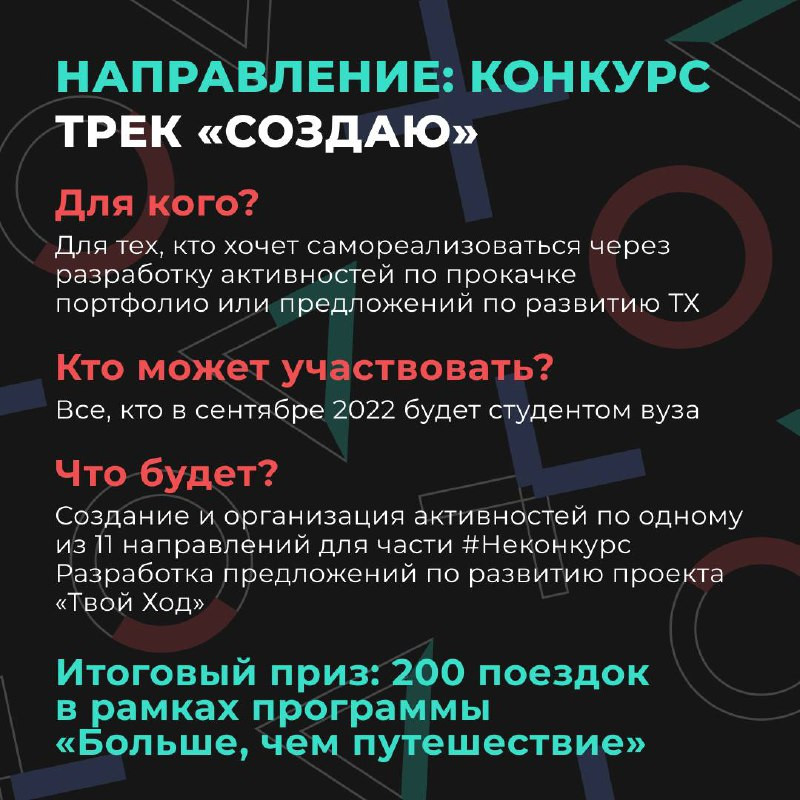 НАПРАВЛЕНИЕ: КОНКУРС
ТРЕК «СОЗДАЮ»

Для кого?
Для тех, кто хочет самореализоваться через разработку активностей по прокачке портфолио или предложений по развитию ТХ

Кто может участвовать?
Все, кто в сентябре 2022 будет студентом вуза

Что будет?
Создание и организация активностей по одному из 11 направлений для части #Неконкурс
Разработка предложений по развитию проекта «Твой Ход»

Итоговый приз: 200 поездок в рамках программы «Больше, чем путешествие»